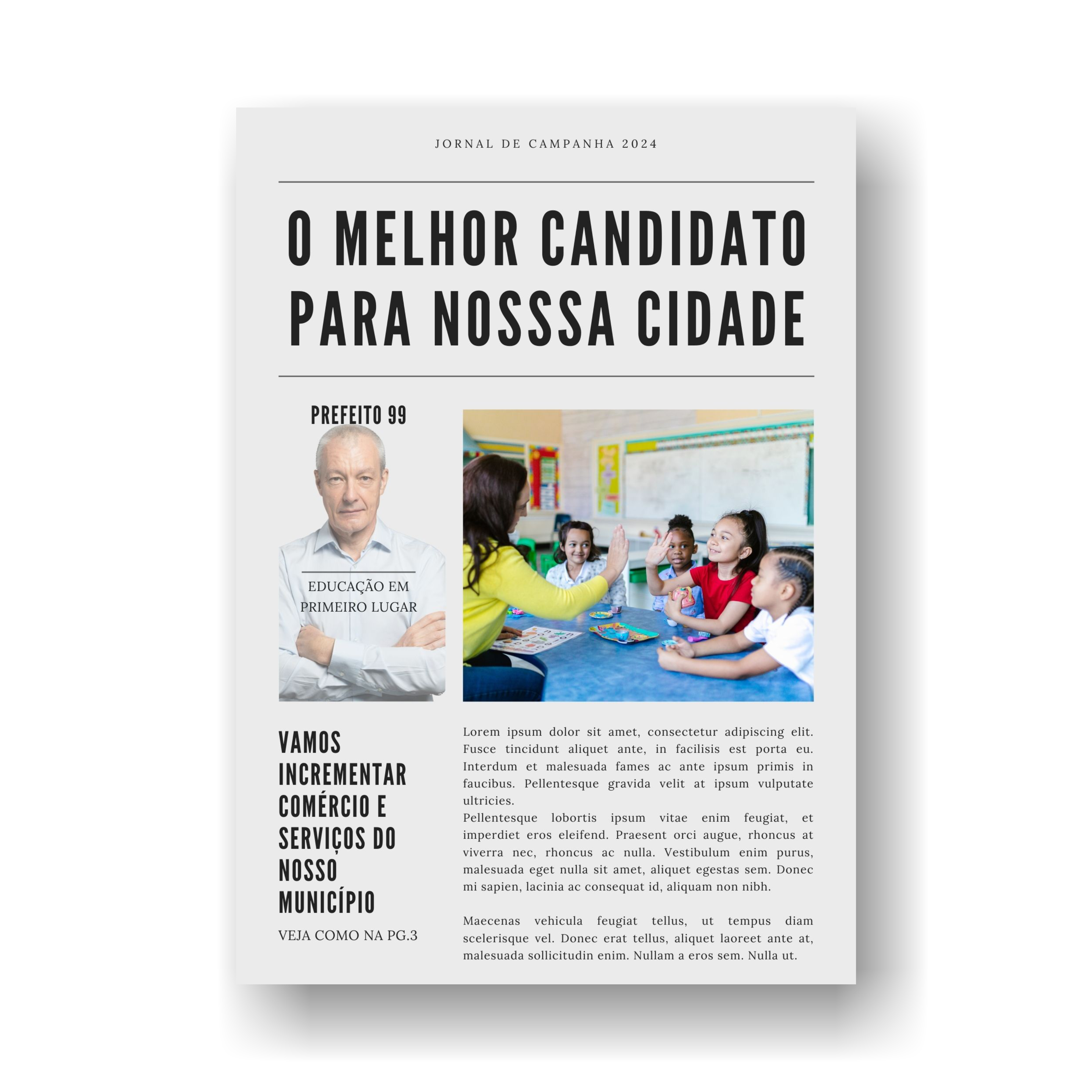 JORNAL DE CAMPANHA 2024

O MELHOR CANDIDATO PARA NOSSSA CIDADE

PREFEITO 99

EDUCAÇÃO EM PRIMEIRO LUGAR

VAMOS INCREMENTAR COMÉRCIO E SERVIÇOS DO NOSSO MUNICÍPIO

VEJA COMO NA PG.3

Lorem ipsum dolor sit amet, consectetur adipiscing elit. Fusce tincidunt aliquet ante, in facilisis est porta eu. Interdum et malesuada fames ac ante ipsum primis in faucibus. Pellentesque gravida velit at ipsum vulputate ultricies.

Pellentesque lobortis ipsum vitae enim feugiat, et imperdiet eros eleifend. Praesent orci augue, rhoncus at viverra nec, rhoncus ac nulla. Vestibulum enim purus, malesuada eget nulla sit amet, aliquet egestas sem. Donec mi sapien, lacinia ac consequat id, aliquam non nibh.

Maecenas vehicula feugiat tellus, ut tempus diam scelerisque vel. Donec erat tellus, aliquet laoreet ante at, malesuada sollicitudin enim. Nullam a eros sem. Nulla ut.